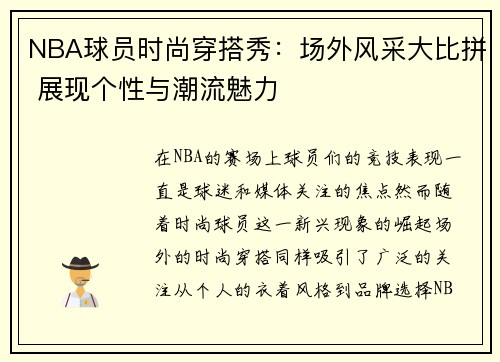 NBA球员时尚穿搭秀：场外风采大比拼 展现个性与潮流魅力

在NBA的赛场上球员们的竞技表现一直是球迷和媒体关注的焦点然而随着时尚球员这一新兴现象的崛起场外的时尚穿搭同样吸引了广泛的关注从个人的衣着风格到品牌选择NB